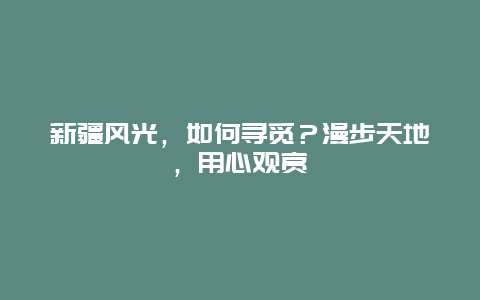 新疆风光，如何寻觅？漫步天地，用心观赏